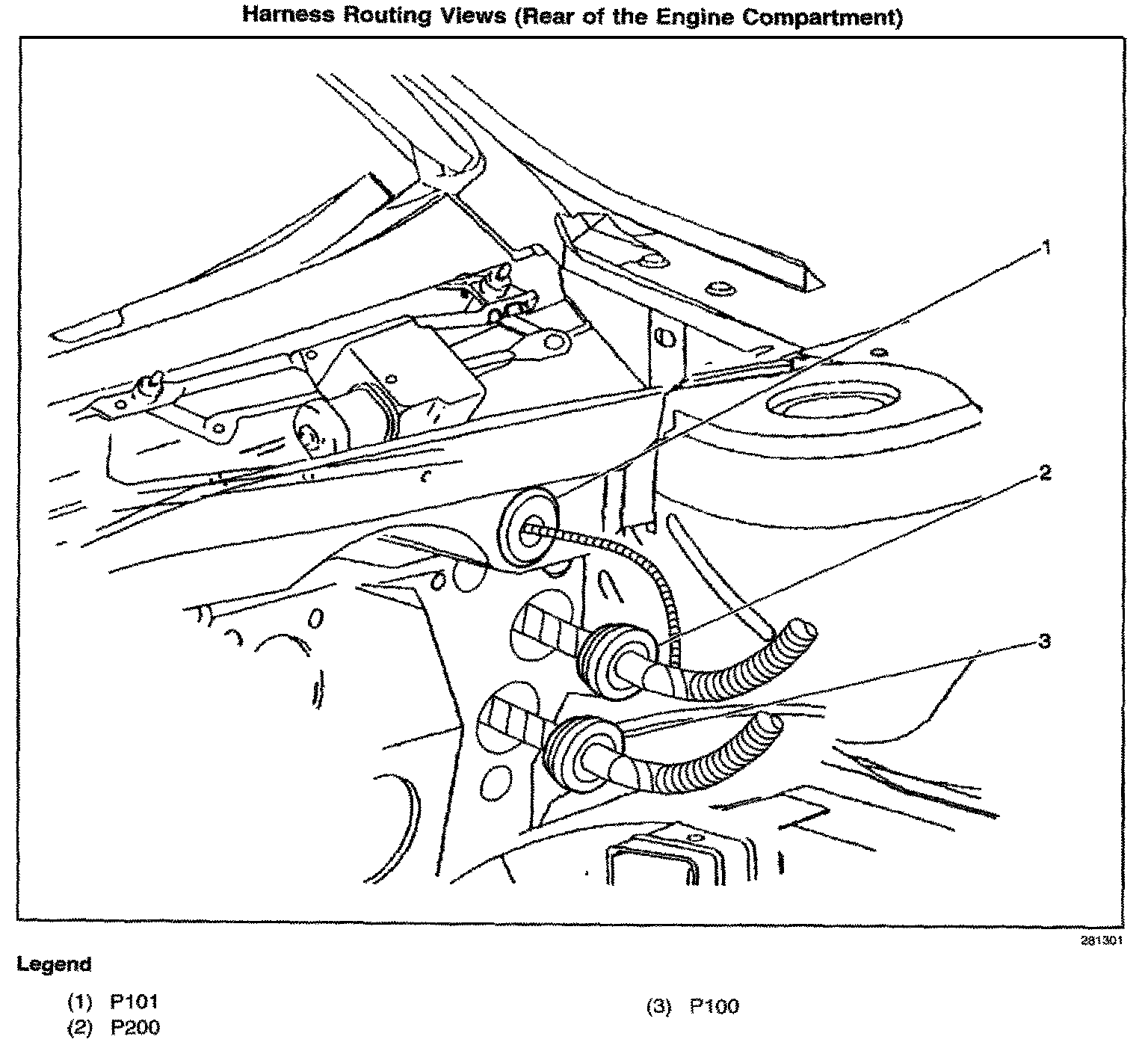 Harness Routing Views (Rear of the Engine Compartment)

1

2

3

281301

Legend

(1) P101
(2) P200

(3) P100